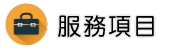 服務項目